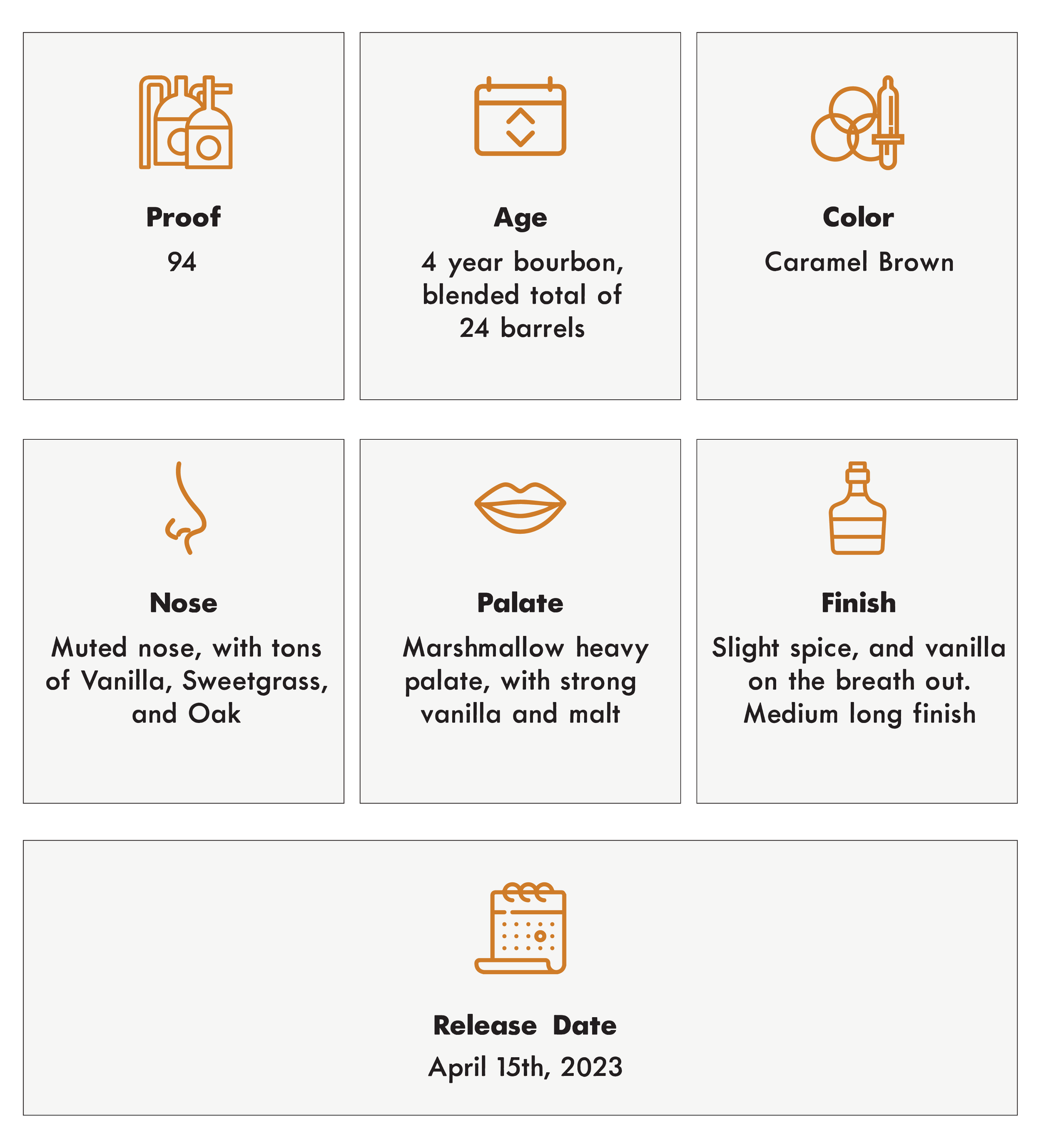 Proof

94

Age

4 year bourbon, blended total of 24 barrels

Color

Caramel Brown

Nose

Muted nose, with tons of Vanilla, Sweetgrass, and Oak

Palate

Marshmallow heavy palate, with strong vanilla and malt

Finish

Slight spice, and vanilla on the breath out. Medium long finish

Release Date

April 15th, 2023